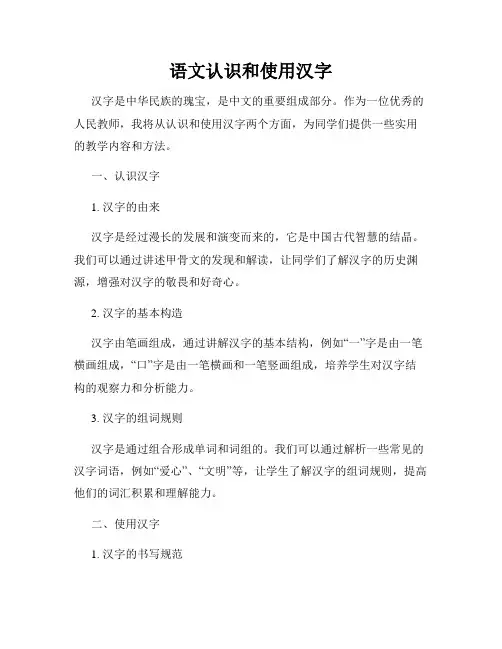 语文认识和使用汉字

汉字是中华民族的瑰宝，是中文的重要组成部分。作为一位优秀的人民教师，我将从认识和使用汉字两个方面，为同学们提供一些实用的教学内容和方法。

一、认识汉字

1. 汉字的由来

汉字是经过漫长的发展和演变而来的，它是中国古代智慧的结晶。我们可以通过讲述甲骨文的发现和解读，让同学们了解汉字的历史渊源，增强对汉字的敬畏和好奇心。

2. 汉字的基本构造

汉字由笔画组成，通过讲解汉字的基本结构，例如“一”字是由一笔横画组成，“口”字是由一笔横画和一笔竖画组成，培养学生对汉字结构的观察力和分析能力。

3. 汉字的组词规则

汉字是通过组合形成单词和词组的。我们可以通过解析一些常见的汉字词语，例如“爱心”、“文明”等，让学生了解汉字的组词规则，提高他们的词汇积累和理解能力。

二、使用汉字

1. 汉字的书写规范